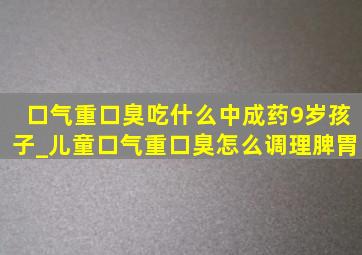 口气重口臭吃什么中成药9岁孩子_儿童口气重口臭怎么调理脾胃